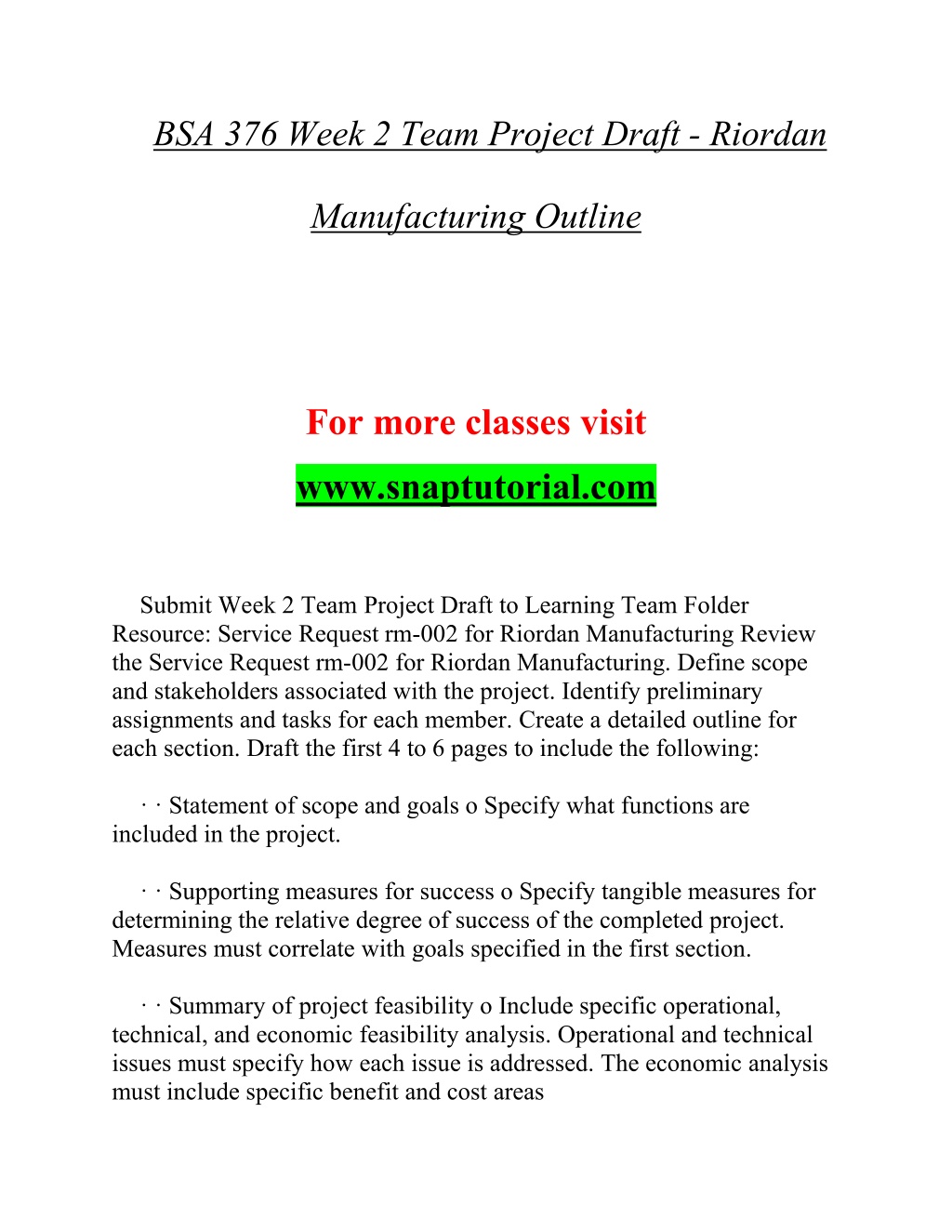 BSA 376 Week 2 Team Project Draft - Riordan Manufacturing Outline

For more classes visit

www.snaptutorial.com

Submit Week 2 Team Project Draft to Learning Team Folder Resource: Service Request rm-002 for Riordan Manufacturing Review the Service Request rm-002 for Riordan Manufacturing. Define scope and stakeholders associated with the project. Identify preliminary assignments and tasks for each member. Create a detailed outline for each section. Draft the first 4 to 6 pages to include the following:

· · Statement of scope and goals o Specify what functions are included in the project.

· · Supporting measures for success o Specify tangible measures for determining the relative degree of success of the completed project. Measures must correlate with goals specified in the first section.

· · Summary of project feasibility o Include specific operational, technical, and economic feasibility analysis. Operational and technical issues must specify how each issue is addressed. The economic analysis must include specific benefit and cost areas